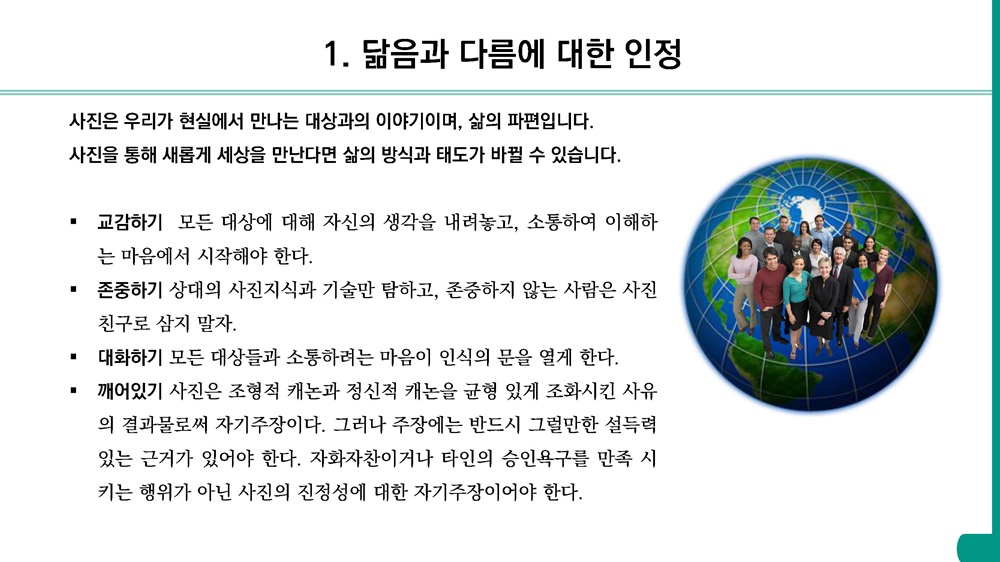 1. 닮음과 다름에 대한 인정

사진은 우리가 현실에서 만나는 대상과의 이야기이며, 삶의 파편입니다.
사진을 통해 새롭게 세상을 만난다면 삶의 방식과 태도가 바뀔 수 있습니다.

▪ 교감하기 모든 대상에 대해 자신의 생각을 내려놓고, 소통하여 이해하는 마음에서 시작해야 한다.
▪ 존중하기 상대의 사진지식과 기술만 탐하고, 존중하지 않는 사람은 사진 친구로 삼지 말자.
▪ 대화하기 모든 대상들과 소통하려는 마음이 인식의 문을 열게 한다.
▪ 깨어있기 사진은 조형적 캐논과 정신적 캐논을 균형 있게 조화시킨 사유의 결과물로써 자기주장이다. 그러나 주장에는 반드시 그럴만한 설득력 있는 근거가 있어야 한다. 자화자찬이거나 타인의 승인욕구를 만족 시키는 행위가 아닌 사진의 진정성에 대한 자기주장이어야 한다.